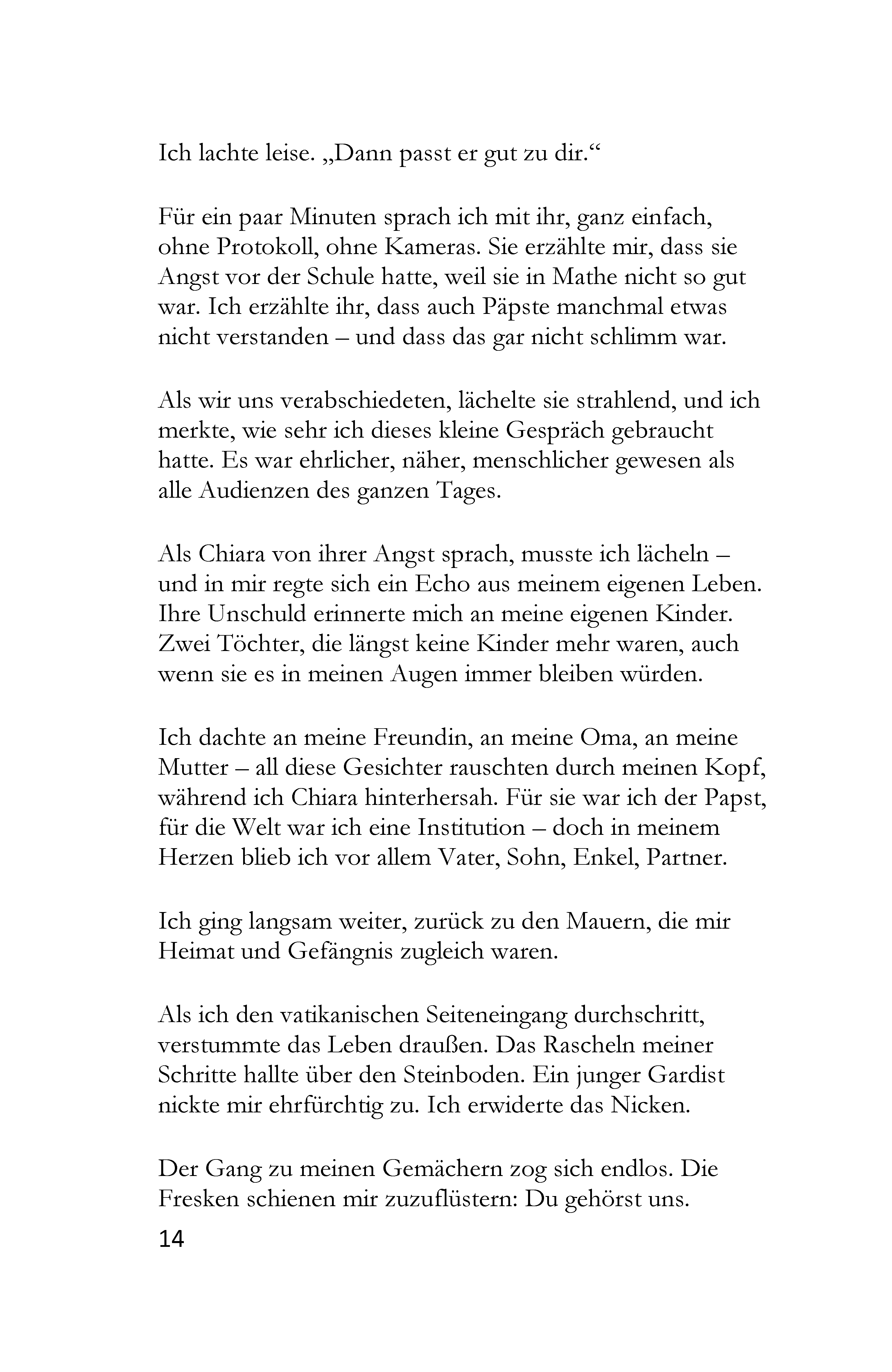 Ich lachte leise. „Dann passt er gut zu dir.“

Für ein paar Minuten sprach ich mit ihr, ganz einfach, ohne Protokoll, ohne Kameras. Sie erzählte mir, dass sie Angst vor der Schule hatte, weil sie in Mathe nicht so gut war. Ich erzählte ihr, dass auch Päpste manchmal etwas nicht verstanden – und dass das gar nicht schlimm war.

Als wir uns verabschiedeten, lächelte sie strahlend, und ich merkte, wie sehr ich dieses kleine Gespräch gebraucht hatte. Es war ehrlicher, näher, menschlicher gewesen als alle Audienzen des ganzen Tages.

Als Chiara von ihrer Angst sprach, musste ich lächeln – und in mir regte sich ein Echo aus meinem eigenen Leben. Ihre Unschuld erinnerte mich an meine eigenen Kinder. Zwei Töchter, die längst keine Kinder mehr waren, auch wenn sie es in meinen Augen immer bleiben würden.

Ich dachte an meine Freundin, an meine Oma, an meine Mutter – all diese Gesichter rauschten durch meinen Kopf, während ich Chiara hinterhersah. Für sie war ich der Papst, für die Welt war ich eine Institution – doch in meinem Herzen blieb ich vor allem Vater, Sohn, Enkel, Partner.

Ich ging langsam weiter, zurück zu den Mauern, die mir Heimat und Gefängnis zugleich waren.

Als ich den vatikanischen Seiteneingang durchschritt, verstummte das Leben draußen. Das Rascheln meiner Schritte hallte über den Steinboden. Ein junger Gardist nickte mir ehrfürchtig zu. Ich erwiderte das Nicken.

Der Gang zu meinen Gemächern zog sich endlos. Die Fresken schienen mir zuzuflüstern: Du gehörst uns.

14